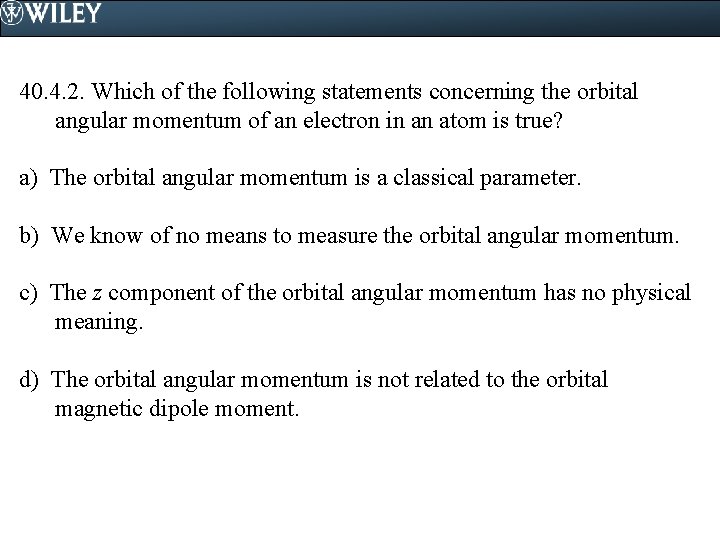 WILEY

40.4.2. Which of the following statements concerning the orbital angular momentum of an electron in an atom is true?

a) The orbital angular momentum is a classical parameter.

b) We know of no means to measure the orbital angular momentum.

c) The z component of the orbital angular momentum has no physical meaning.

d) The orbital angular momentum is not related to the orbital magnetic dipole moment.